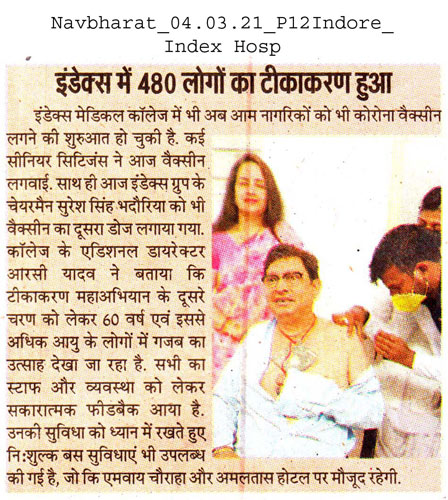 Navbharat_04.03.21_P12Indore_
Index Hosp

इंडेक्स में 480 लोगों का टीकाकरण हुआ

इंडेक्स मेडिकल कॉलेज में भी अब आम नागरिकों को भी कोरोना वैक्सीन लगने की शुरुआत हो चुकी है. कई सीनियर सिटिजंस ने आज वैक्सीन लगवाई. साथ ही आज इंडेक्स ग्रुप के चेयरमैन सुरेश सिंह भदौरिया को भी वैक्सीन का दूसरा डोज लगाया गया. कॉलेज के एडिशनल डायरेक्टर आरसी यादव ने बताया कि टीकाकरण महाअभियान के दूसरे चरण को लेकर 60 वर्ष एवं इससे अधिक आयु के लोगों में गजब का उत्साह देखा जा रहा है. सभी का स्टाफ और व्यवस्था को लेकर सकारात्मक फीडबैक आया है. उनकी सुविधा को ध्यान में रखते हुए नि:शुल्क बस सुविधाएं भी उपलब्ध की गई है, जो कि एमवाय चौराहा और अमलतास होटल पर मौजूद रहेगी.